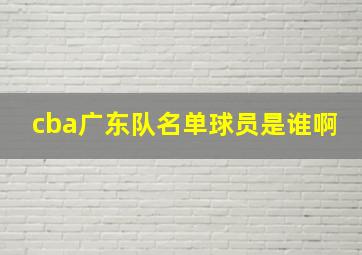 cba广东队名单球员是谁啊